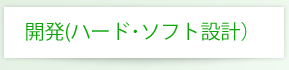 開発(ハード・ソフト設計)